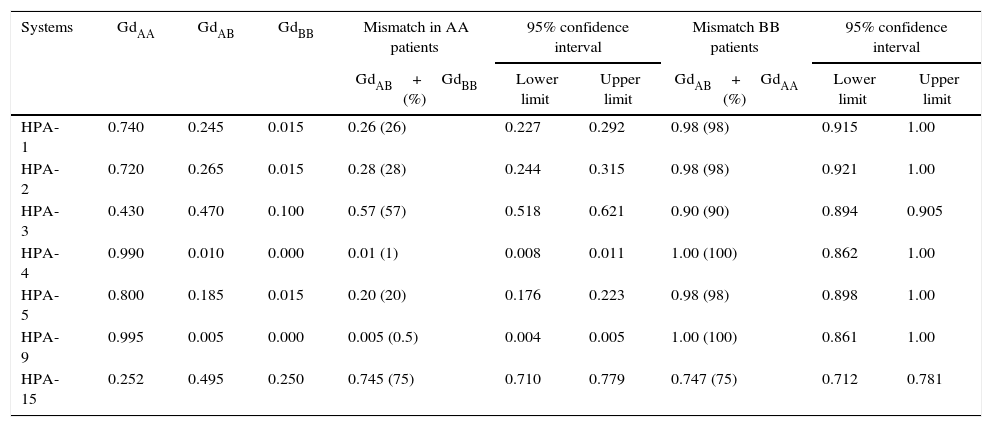 | Systems | $Gd_{AA}$ | $Gd_{AB}$ | $Gd_{BB}$ | Mismatch in AA patients | 95% confidence interval | | Mismatch BB patients | 95% confidence interval | |
|---|---|---|---|---|---|---|---|---|---|
| | | | | $Gd_{AB}$ + $Gd_{BB}$ (%) | Lower limit | Upper limit | $Gd_{AB}$ + $Gd_{AA}$ (%) | Lower limit | Upper limit |
| HPA-1 | 0.740 | 0.245 | 0.015 | 0.26 (26) | 0.227 | 0.292 | 0.98 (98) | 0.915 | 1.00 |
| HPA-2 | 0.720 | 0.265 | 0.015 | 0.28 (28) | 0.244 | 0.315 | 0.98 (98) | 0.921 | 1.00 |
| HPA-3 | 0.430 | 0.470 | 0.100 | 0.57 (57) | 0.518 | 0.621 | 0.90 (90) | 0.894 | 0.905 |
| HPA-4 | 0.990 | 0.010 | 0.000 | 0.01 (1) | 0.008 | 0.011 | 1.00 (100) | 0.862 | 1.00 |
| HPA-5 | 0.800 | 0.185 | 0.015 | 0.20 (20) | 0.176 | 0.223 | 0.98 (98) | 0.898 | 1.00 |
| HPA-9 | 0.995 | 0.005 | 0.000 | 0.005 (0.5) | 0.004 | 0.005 | 1.00 (100) | 0.861 | 1.00 |
| HPA-15 | 0.252 | 0.495 | 0.250 | 0.745 (75) | 0.710 | 0.779 | 0.747 (75) | 0.712 | 0.781 |